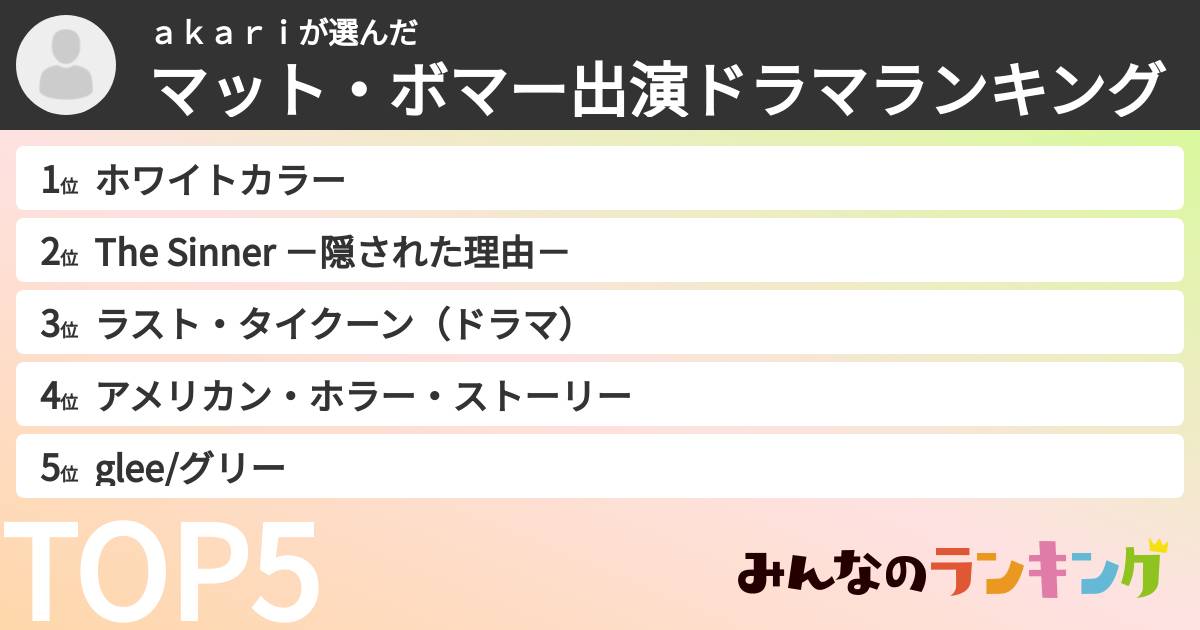 ａｋａｒｉが選んだ
マット・ボマー出演ドラマランキング

1位 ホワイトカラー
2位 The Sinner ー隠された理由ー
3位 ラスト・タイクーン（ドラマ）
4位 アメリカン・ホラー・ストーリー
5位 glee/グリー

TOP5

みんなのランキング